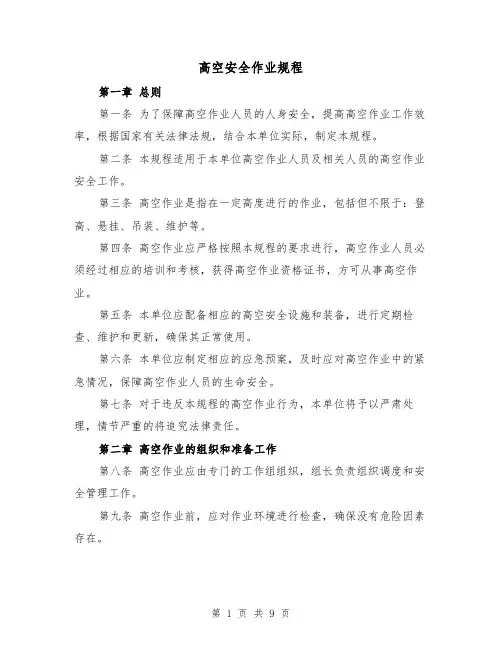 高空安全作业规程

第一章 总则

第一条 为了保障高空作业人员的人身安全，提高高空作业工作效率，根据国家有关法律法规，结合本单位实际，制定本规程。

第二条 本规程适用于本单位高空作业人员及相关人员的高空作业安全工作。

第三条 高空作业是指在一定高度进行的作业，包括但不限于：登高、悬挂、吊装、维护等。

第四条 高空作业应严格按照本规程的要求进行，高空作业人员必须经过相应的培训和考核，获得高空作业资格证书，方可从事高空作业。

第五条 本单位应配备相应的高空安全设施和装备，进行定期检查、维护和更新，确保其正常使用。

第六条 本单位应制定相应的应急预案，及时应对高空作业中的紧急情况，保障高空作业人员的生命安全。

第七条 对于违反本规程的高空作业行为，本单位将予以严肃处理，情节严重的将追究法律责任。

第二章 高空作业的组织和准备工作

第八条 高空作业应由专门的工作组组织，组长负责组织调度和安全管理工作。

第九条 高空作业前，应对作业环境进行检查，确保没有危险因素存在。

第 1 页 共 9 页